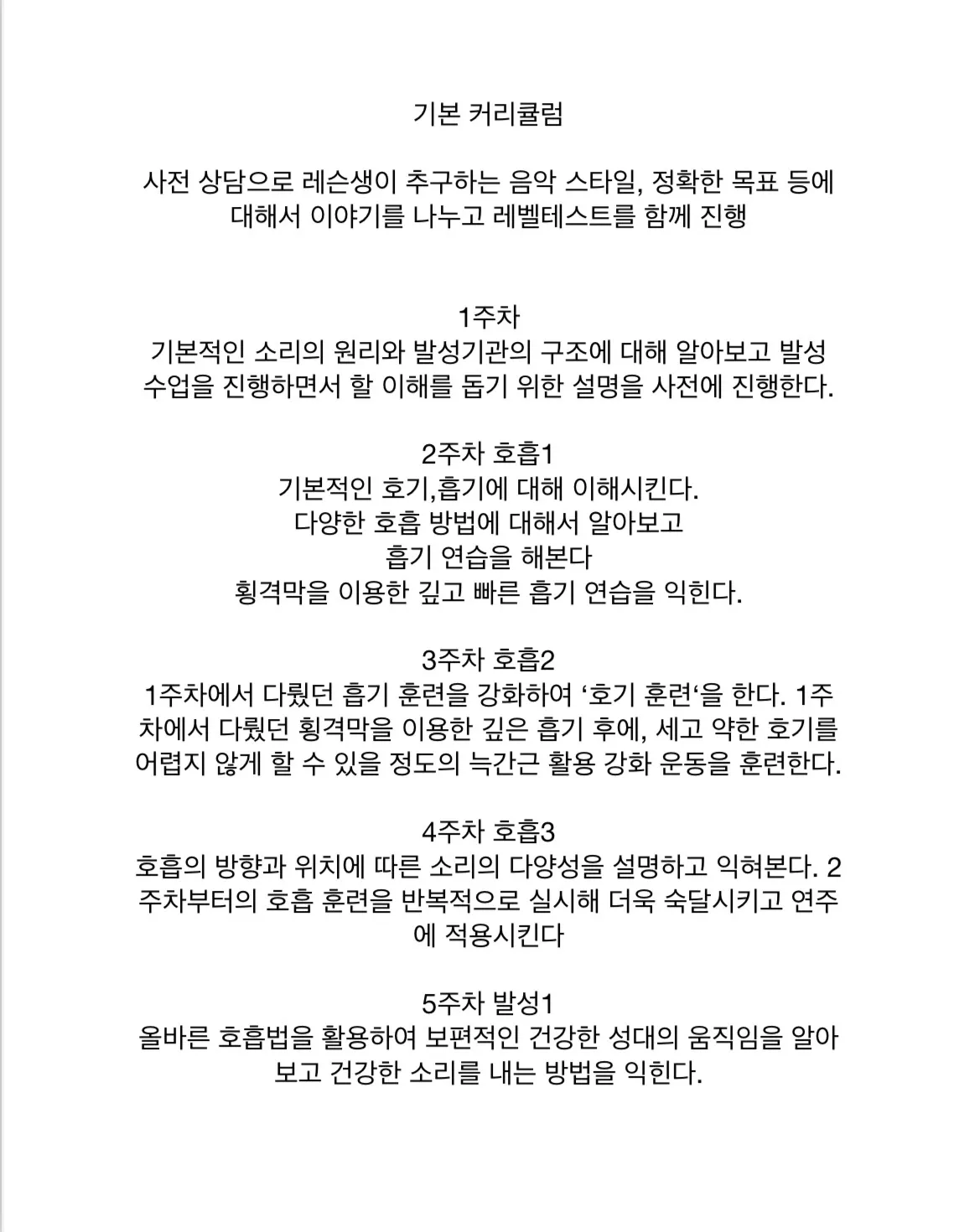 기본 커리큘럼

사전 상담으로 레슨생이 추구하는 음악 스타일, 정확한 목표 등에 대해서 이야기를 나누고 레벨테스트를 함께 진행

1주차
기본적인 소리의 원리와 발성기관의 구조에 대해 알아보고 발성 수업을 진행하면서 할 이해를 돕기 위한 설명을 사전에 진행한다.

2주차 호흡1
기본적인 호기,흡기에 대해 이해시킨다.
다양한 호흡 방법에 대해서 알아보고
흡기 연습을 해본다
횡격막을 이용한 깊고 빠른 흡기 연습을 익힌다.

3주차 호흡2
1주차에서 다뤘던 흡기 훈련을 강화하여 '호기 훈련'을 한다. 1주차에서 다뤘던 횡격막을 이용한 깊은 흡기 후에, 세고 약한 호기를 어렵지 않게 할 수 있을 정도의 늑간근 활용 강화 운동을 훈련한다.

4주차 호흡3
호흡의 방향과 위치에 따른 소리의 다양성을 설명하고 익혀본다. 2주차부터의 호흡 훈련을 반복적으로 실시해 더욱 숙달시키고 연주에 적용시킨다

5주차 발성1
올바른 호흡법을 활용하여 보편적인 건강한 성대의 움직임을 알아보고 건강한 소리를 내는 방법을 익힌다.